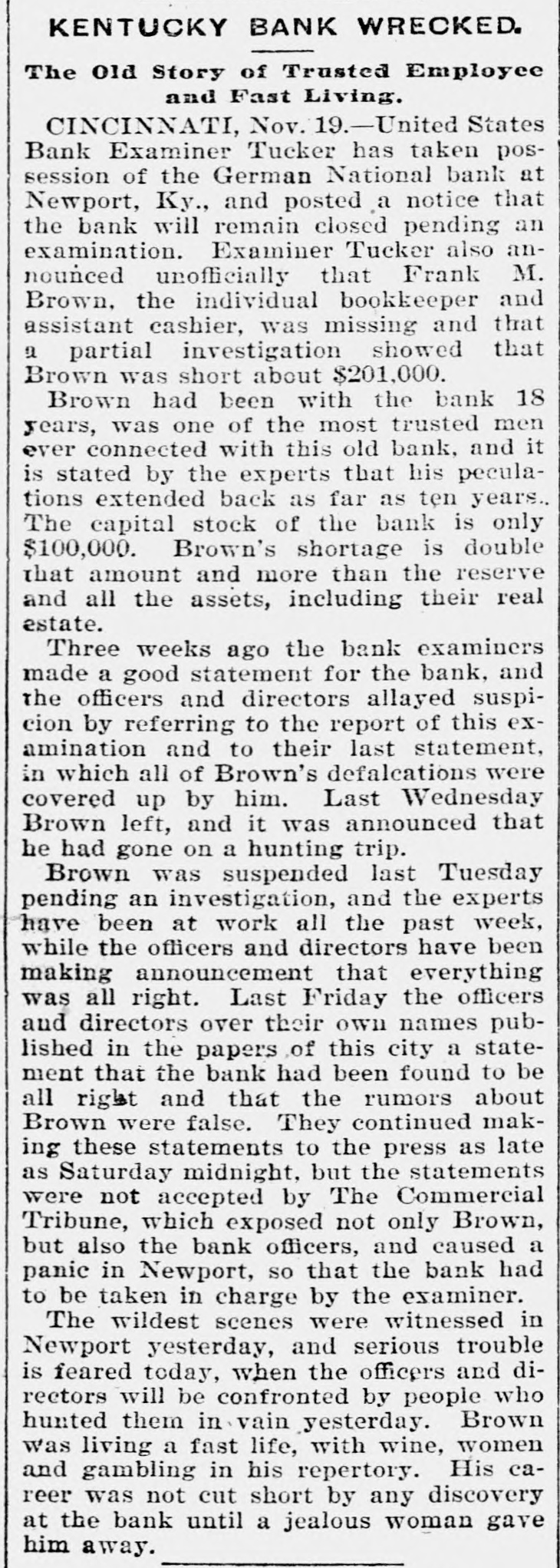 KENTUCKY BANK WRECKED.

The Old Story of Trusted Employee and Fast Living.

CINCINNATI, Nov. 19.—United States Bank Examiner Tucker has taken possession of the German National bank at Newport, Ky., and posted a notice that the bank will remain closed pending an examination. Examiner Tucker also announced unofficially that Frank M. Brown, the individual bookkeeper and assistant cashier, was missing and that a partial investigation showed that Brown was short about $201,000.

Brown had been with the bank 18 years, was one of the most trusted men ever connected with this old bank, and it is stated by the experts that his peculations extended back as far as ten years. The capital stock of the bank is only $100,000. Brown's shortage is double that amount and more than the reserve and all the assets, including their real estate.

Three weeks ago the bank examiners made a good statement for the bank, and the officers and directors allayed suspicion by referring to the report of this examination and to their last statement, in which all of Brown's defalcations were covered up by him. Last Wednesday Brown left, and it was announced that he had gone on a hunting trip.

Brown was suspended last Tuesday pending an investigation, and the experts have been at work all the past week, while the officers and directors have been making announcement that everything was all right. Last Friday the officers and directors over their own names published in the papers of this city a statement that the bank had been found to be all right and that the rumors about Brown were false. They continued making these statements to the press as late as Saturday midnight, but the statements were not accepted by The Commercial Tribune, which exposed not only Brown, but also the bank officers, and caused a panic in Newport, so that the bank had to be taken in charge by the examiner.

The wildest scenes were witnessed in Newport yesterday, and serious trouble is feared today, when the officers and directors will be confronted by people who hunted them in vain yesterday. Brown was living a fast life, with wine, women and gambling in his repertory. His career was not cut short by any discovery at the bank until a jealous woman gave him away.